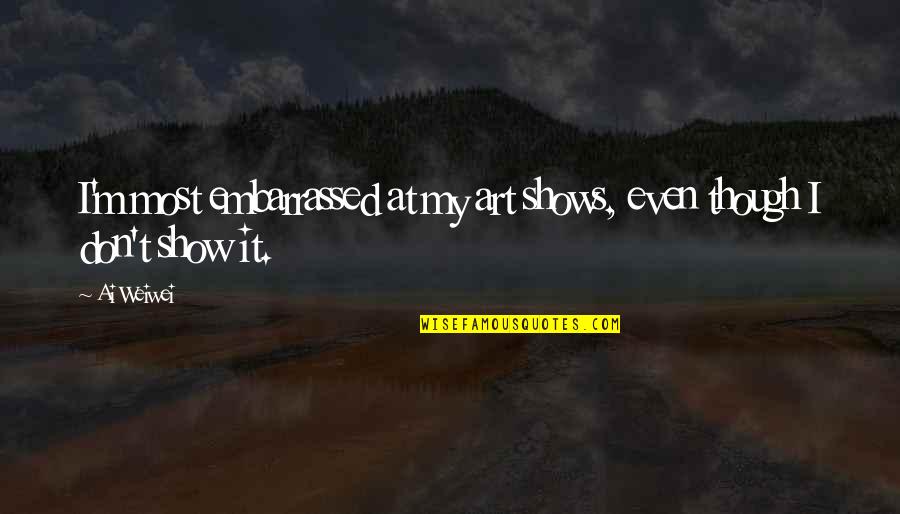 I'm most embarrassed at my art shows, even though I don't show it.

~ Ai Weiwei

WISEFAMOUSQUOTES.COM